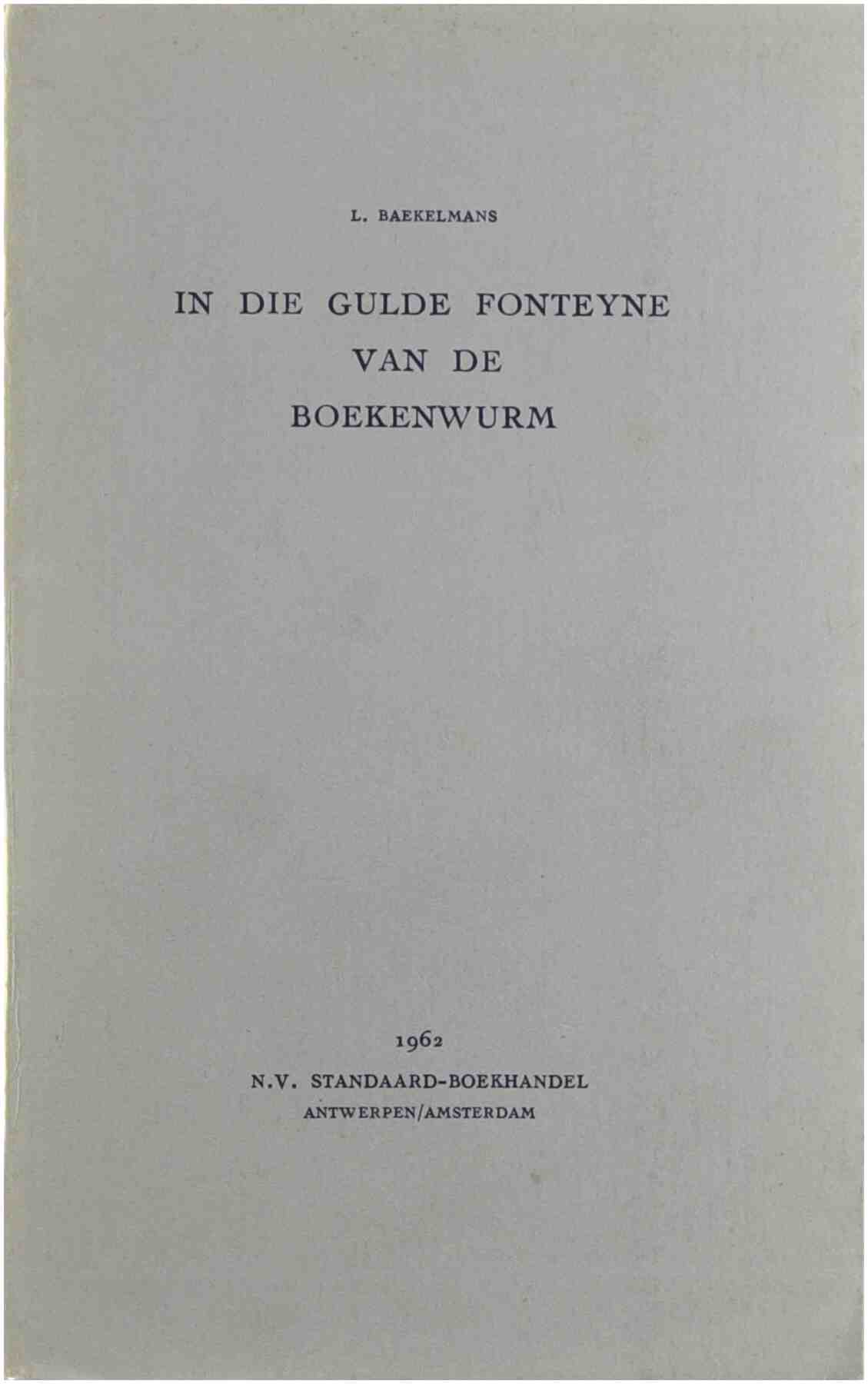 L. BAEKELMANS

IN DIE GULDE FONTEYNE
VAN DE
BOEKENWURM

1962

N.V. STANDAARD-BOEKHANDEL
ANTWERPEN/AMSTERDAM